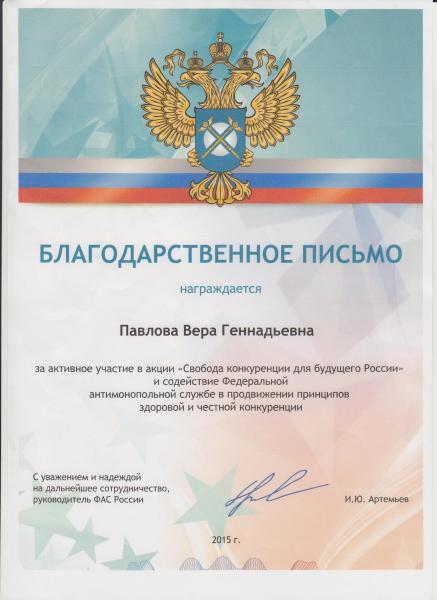 БЛАГОДАРСТВЕННОЕ ПИСЬМО

награждается

Павлова Вера Геннадьевна

за активное участие в акции «Свобода конкуренции для будущего России» и содействие Федеральной антимонопольной службе в продвижении принципов здоровой и честной конкуренции

С уважением и надеждой на дальнейшее сотрудничество, руководитель ФАС России

И.Ю. Артемьев

2015 г.